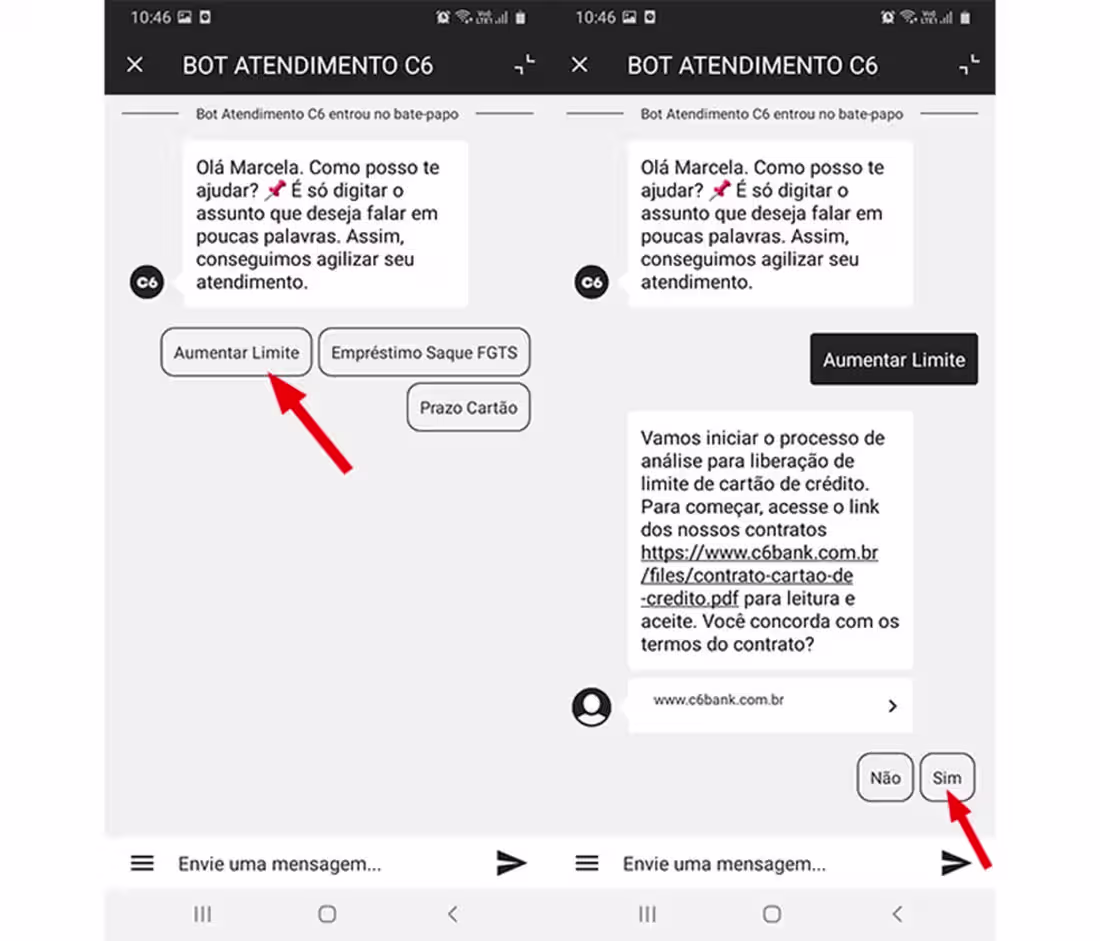 10:46

BOT ATENDIMENTO C6

Bot Atendimento C6 entrou no bate-papo

Olá Marcela. Como posso te ajudar? 📌 É só digitar o assunto que deseja falar em poucas palavras. Assim, conseguimos agilizar seu atendimento.

C6

Aumentar Limite

Empréstimo Saque FGTS

Prazo Cartão

Envie uma mensagem...

10:46

BOT ATENDIMENTO C6

Bot Atendimento C6 entrou no bate-papo

Olá Marcela. Como posso te ajudar? 📌 É só digitar o assunto que deseja falar em poucas palavras. Assim, conseguimos agilizar seu atendimento.

C6

Aumentar Limite

Vamos iniciar o processo de análise para liberação de limite de cartão de crédito. Para começar, acesse o link dos nossos contratos https://www.c6bank.com.br/files/contrato-cartao-de-credito.pdf para leitura e aceite. Você concorda com os termos do contrato?

www.c6bank.com.br

Não

Sim

Envie uma mensagem...